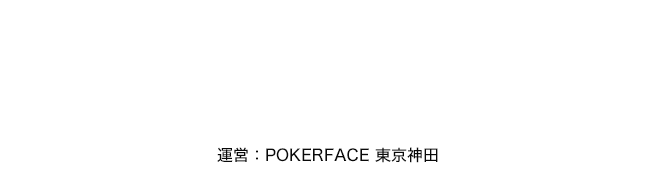 運営：POKERFACE 東京神田